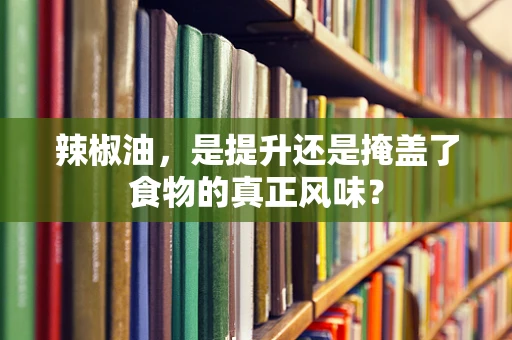 辣椒油，是提升还是掩盖了食物的真正风味？